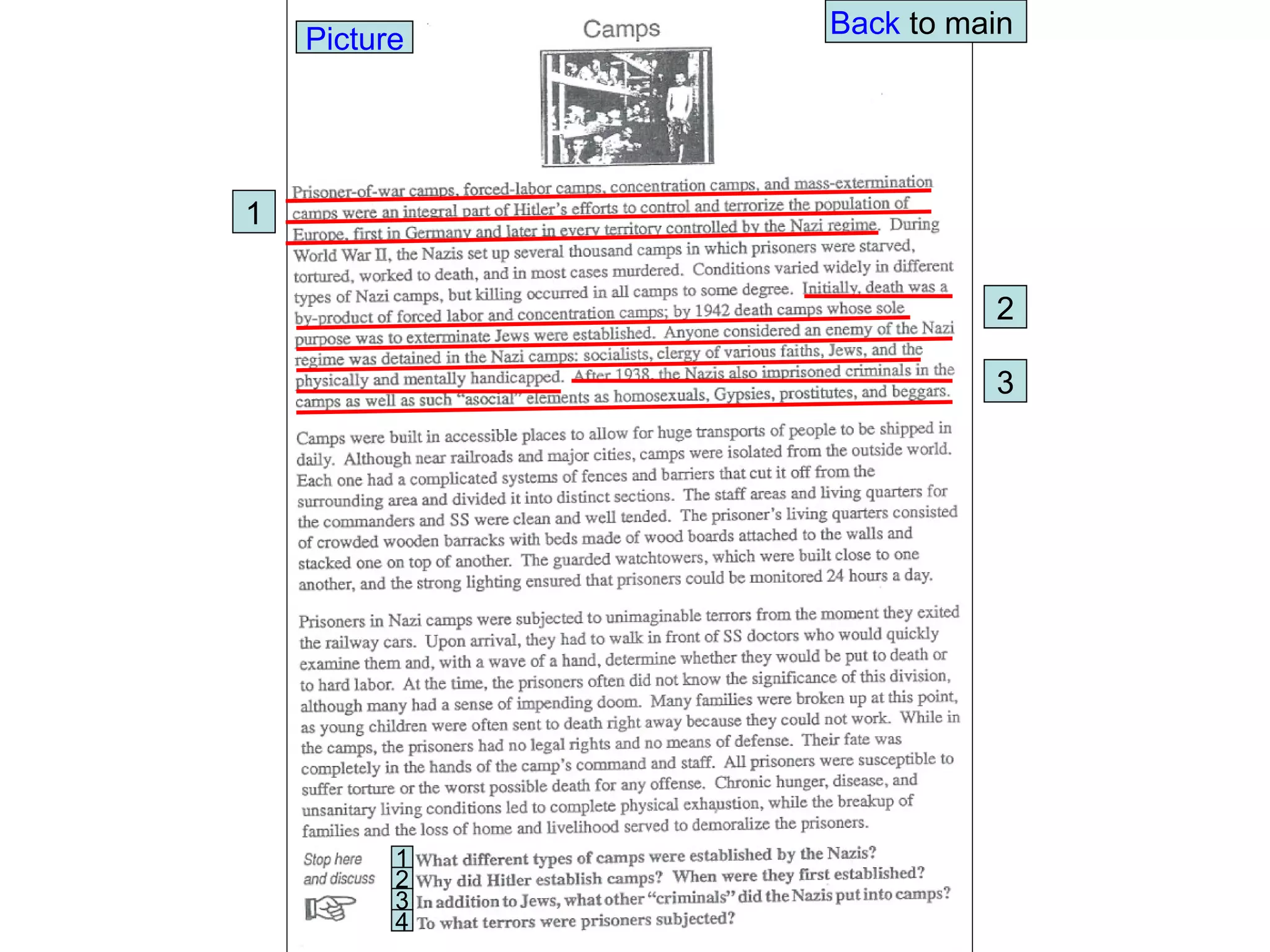 Picture

Camps

Back to main

1

2

3

Prisoner-of-war camps, forced-labor camps, concentration camps, and mass-extermination camps were an integral part of Hitler's efforts to control and terrorize the population of Europe, first in Germany and later in every territory controlled by the Nazi regime. During World War II, the Nazis set up several thousand camps in which prisoners were starved, tortured, worked to death, and in most cases murdered. Conditions varied widely in different types of Nazi camps, but killing occurred in all camps to some degree. Initially, death was a by-product of forced labor and concentration camps; by 1942 death camps whose sole purpose was to exterminate Jews were established. Anyone considered an enemy of the Nazi regime was detained in the Nazi camps: socialists, clergy of various faiths, Jews, and the physically and mentally handicapped. After 1938, the Nazis also imprisoned criminals in the camps as well as such "asocial" elements as homosexuals, Gypsies, prostitutes, and beggars.

Camps were built in accessible places to allow for huge transports of people to be shipped in daily. Although near railroads and major cities, camps were isolated from the outside world. Each one had a complicated systems of fences and barriers that cut it off from the surrounding area and divided it into distinct sections. The staff areas and living quarters for the commanders and SS were clean and well tended. The prisoner's living quarters consisted of crowded wooden barracks with beds made of wood boards attached to the walls and stacked one on top of another. The guarded watchtowers, which were built close to one another, and the strong lighting ensured that prisoners could be monitored 24 hours a day.

Prisoners in Nazi camps were subjected to unimaginable terrors from the moment they exited the railway cars. Upon arrival, they had to walk in front of SS doctors who would quickly examine them and, with a wave of a hand, determine whether they would be put to death or to hard labor. At the time, the prisoners often did not know the significance of this division, although many had a sense of impending doom. Many families were broken up at this point, as young children were often sent to death right away because they could not work. While in the camps, the prisoners had no legal rights and no means of defense. Their fate was completely in the hands of the camp's command and staff. All prisoners were susceptible to suffer torture or the worst possible death for any offense. Chronic hunger, disease, and unsanitary living conditions led to complete physical exhaustion, while the breakup of families and the loss of home and livelihood served to demoralize the prisoners.

Stop here and discuss

1 What different types of camps were established by the Nazis?
2 Why did Hitler establish camps? When were they first established?
3 In addition to Jews, what other "criminals" did the Nazis put into camps?
4 To what terrors were prisoners subjected?